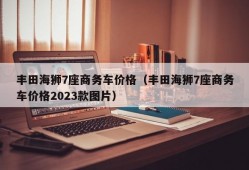 丰田海狮7座商务车价格（丰田海狮7座商务车价格2023款图片）